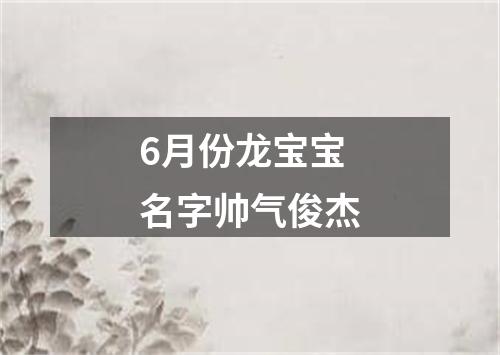 6月份龙宝宝
名字帅气俊杰